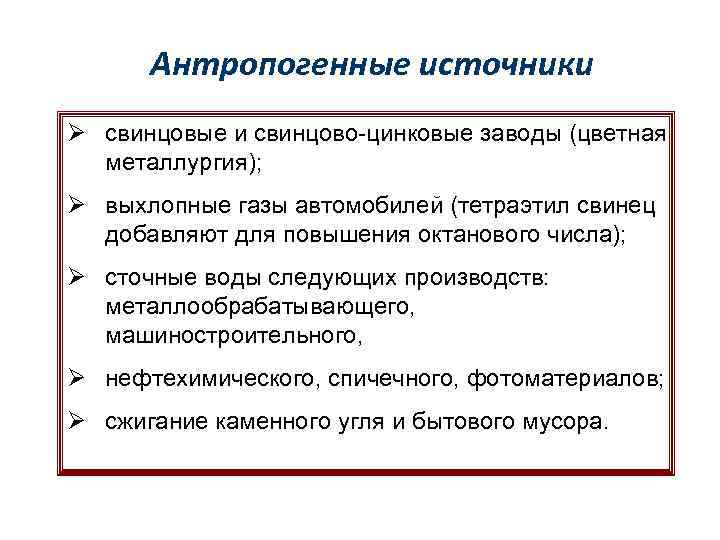 Антропогенные источники

➢ свинцовые и свинцово-цинковые заводы (цветная металлургия);

➢ выхлопные газы автомобилей (тетраэтил свинец добавляют для повышения октанового числа);

➢ сточные воды следующих производств: металлообрабатывающего, машиностроительного,

➢ нефтехимического, спичечного, фотоматериалов;

➢ сжигание каменного угля и бытового мусора.